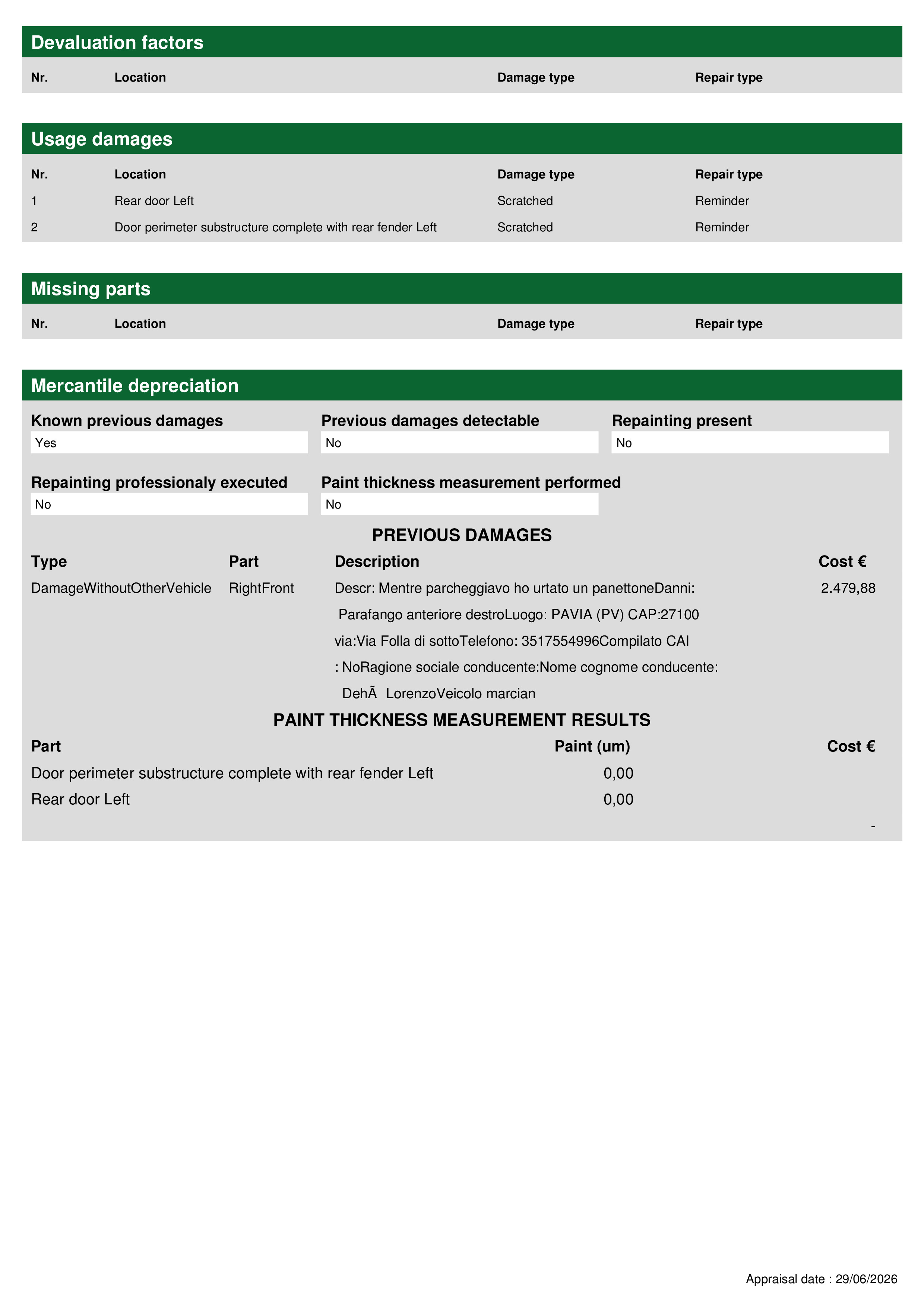 Devaluation factors

| Nr. | Location | Damage type | Repair type |
|---|---|---|---|

Usage damages

| Nr. | Location | Damage type | Repair type |
|---|---|---|---|
| 1 | Rear door Left | Scratched | Reminder |
| 2 | Door perimeter substructure complete with rear fender Left | Scratched | Reminder |

Missing parts

| Nr. | Location | Damage type | Repair type |
|---|---|---|---|

Mercantile depreciation

Known previous damages
Yes

Previous damages detectable
No

Repainting present
No

Repainting professionaly executed
No

Paint thickness measurement performed
No

PREVIOUS DAMAGES

| Type | Part | Description | Cost € |
|---|---|---|---|
| DamageWithoutOtherVehicle | RightFront | Descr: Mentre parcheggiavo ho urtato un panettoneDanni: Parafango anteriore destroLuogo: PAVIA (PV) CAP:27100 via:Via Folla di sottoTelefono: 3517554996Compilato CAI : NoRagione sociale conducente:Nome cognome conducente: DehÃ  LorenzoVeicolo marcian | 2.479,88 |

PAINT THICKNESS MEASUREMENT RESULTS

| Part | Paint (um) | Cost € |
|---|---|---|
| Door perimeter substructure complete with rear fender Left | 0,00 | |
| Rear door Left | 0,00 | |
| | | - |

Appraisal date : 29/06/2026